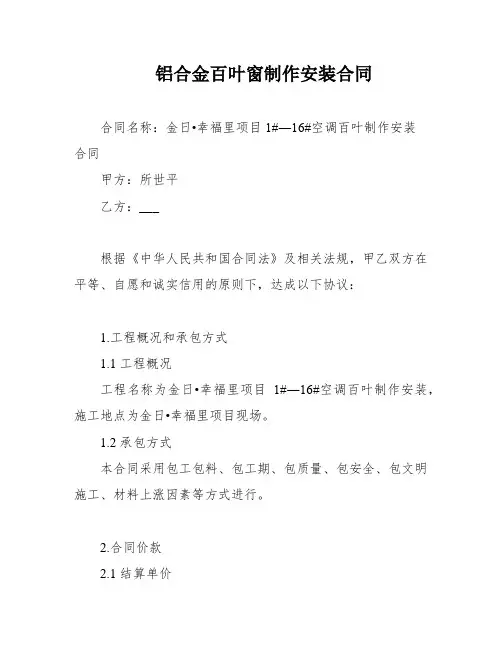 铝合金百叶窗制作安装合同

合同名称：金日•幸福里项目 1#—16#空调百叶制作安装合同

甲方：所世平

乙方：___

根据《中华人民共和国合同法》及相关法规，甲乙双方在平等、自愿和诚实信用的原则下，达成以下协议：

1.工程概况和承包方式

1.1 工程概况

工程名称为金日•幸福里项目 1#—16#空调百叶制作安装，施工地点为金日•幸福里项目现场。

1.2 承包方式

本合同采用包工包料、包工期、包质量、包安全、包文明施工、材料上涨因素等方式进行。

2.合同价款

2.1 结算单价